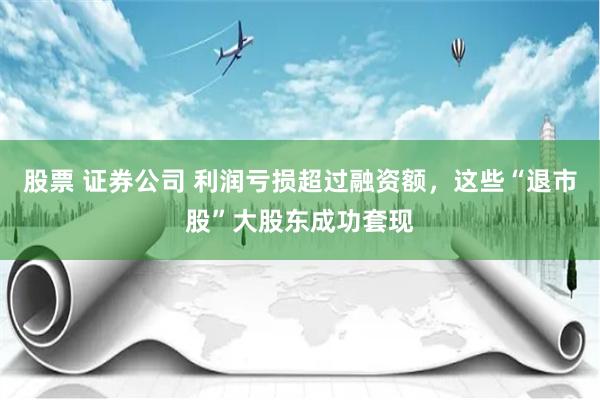 股票 证券公司 利润亏损超过融资额，这些“退市股”大股东成功套现